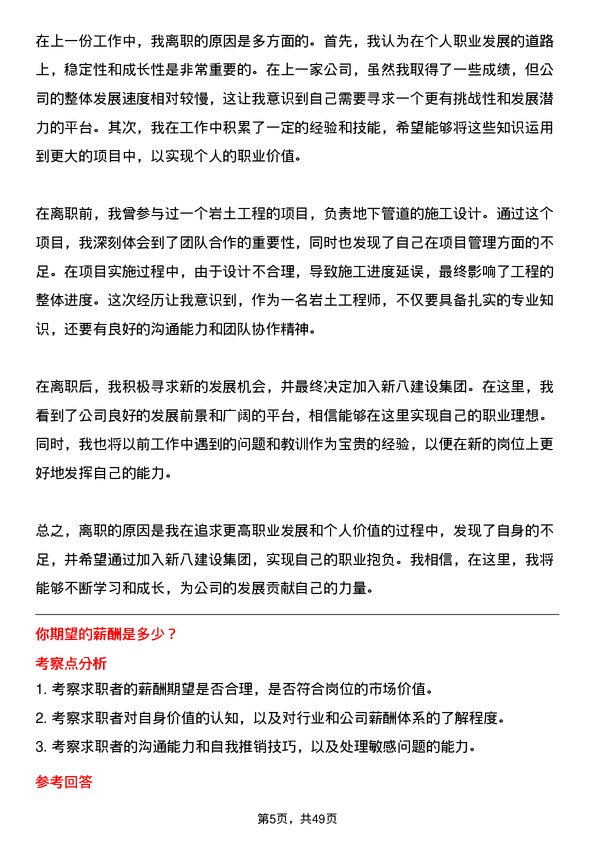 在上一份工作中，我离职的原因是多方面的。首先，我认为在个人职业发展的道路上，稳定性和成长性是非常重要的。在上一家公司，虽然我取得了一些成绩，但公司的整体发展速度相对较慢，这让我意识到自己需要寻求一个更有挑战性和发展潜力的平台。其次，我在工作中积累了一定的经验和技能，希望能够将这些知识运用到更大的项目中，以实现个人的职业价值。

在离职前，我曾参与过一个岩土工程的项目，负责地下管道的施工设计。通过这个项目，我深刻体会到了团队合作的重要性，同时也发现了自己在项目管理方面的不足。在项目实施过程中，由于设计不合理，导致施工进度延误，最终影响了工程的整体进度。这次经历让我意识到，作为一名岩土工程师，不仅要具备扎实的专业知识，还要有良好的沟通能力和团队协作精神。

在离职后，我积极寻求新的发展机会，并最终决定加入新八建设集团。在这里，我看到了公司良好的发展前景和广阔的平台，相信能够在这里实现自己的职业理想。同时，我也将以前工作中遇到的问题和教训作为宝贵的经验，以便在新的岗位上更好地发挥自己的能力。

总之，离职的原因是我在追求更高职业发展和个人价值的过程中，发现了自身的不足，并希望通过加入新八建设集团，实现自己的职业抱负。我相信，在这里，我将能够不断学习和成长，为公司的发展贡献自己的力量。

你期望的薪酬是多少？

考察点分析

1. 考察求职者的薪酬期望是否合理，是否符合岗位的市场价值。

2. 考察求职者对自身价值的认知，以及对行业和公司薪酬体系的了解程度。

3. 考察求职者的沟通能力和自我推销技巧，以及处理敏感问题的能力。

参考回答

第5页，共49页